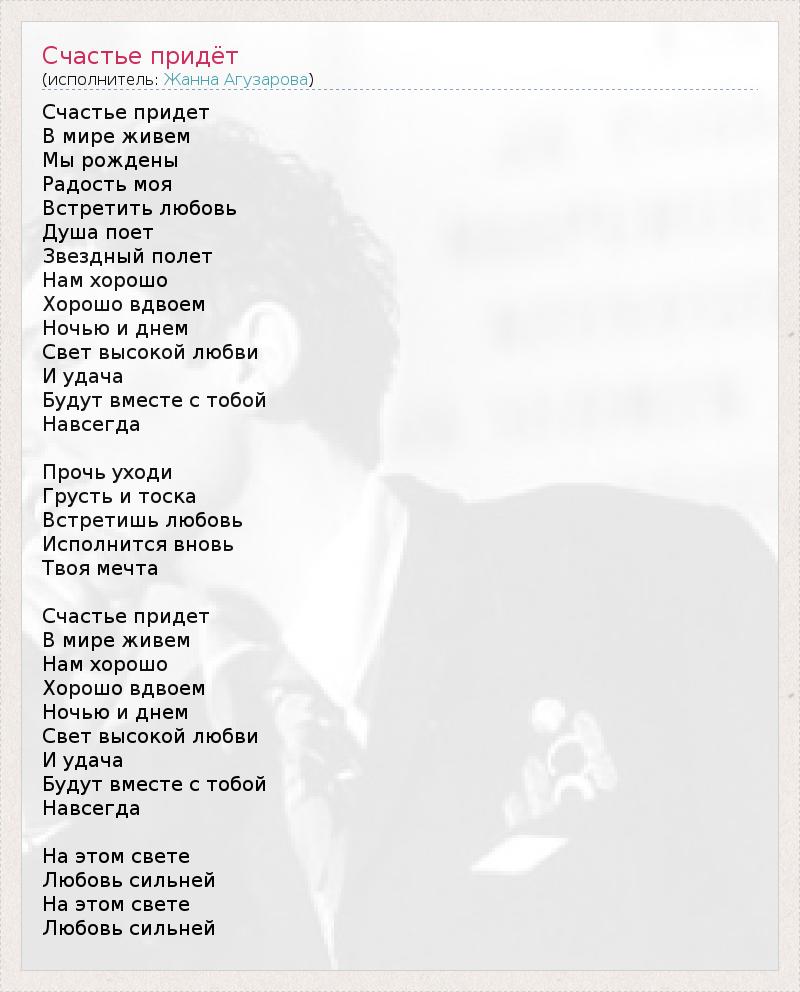 Счастье придёт
(исполнитель: Жанна Агузарова)

Счастье придет
В мире живем
Мы рождены
Радость моя
Встретить любовь
Душа поет
Звездный полет
Нам хорошо
Хорошо вдвоем
Ночью и днем
Свет высокой любви
И удача
Будут вместе с тобой
Навсегда

Прочь уходи
Грусть и тоска
Встретишь любовь
Исполнится вновь
Твоя мечта

Счастье придет
В мире живем
Нам хорошо
Хорошо вдвоем
Ночью и днем
Свет высокой любви
И удача
Будут вместе с тобой
Навсегда

На этом свете
Любовь сильней
На этом свете
Любовь сильней